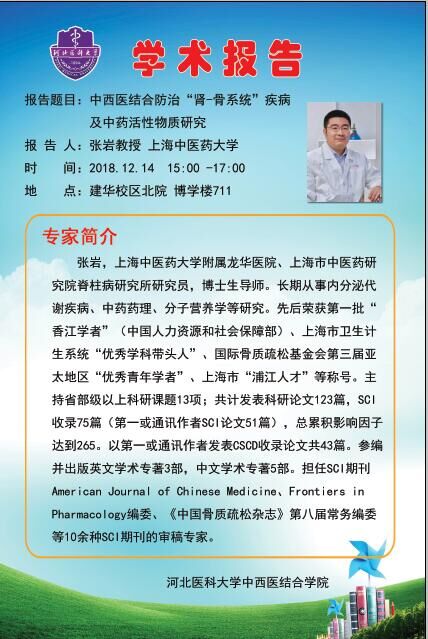 河北医科大学

学术报告

报告题目：中西医结合防治“肾-骨系统”疾病及中药活性物质研究
报 告 人：张岩教授 上海中医药大学
时　　间：2018.12.14　15:00 -17:00
地　　点：建华校区北院 博学楼711

专家简介

张岩，上海中医药大学附属龙华医院、上海市中医药研究院脊柱病研究所研究员，博士生导师。长期从事内分泌代谢疾病、中药药理、分子营养学等研究。先后荣获第一批“香江学者”（中国人力资源和社会保障部）、上海市卫生计生系统“优秀学科带头人”、国际骨质疏松基金会第三届亚太地区“优秀青年学者”、上海市“浦江人才”等称号。主持省部级以上科研课题13项；共计发表科研论文123篇，SCI收录75篇（第一或通讯作者SCI论文51篇），总累积影响因子达到265。以第一或通讯作者发表CSCD收录论文共43篇。参编并出版英文学术专著3部，中文学术专著5部。担任SCI期刊American Journal of Chinese Medicine、Frontiers in Pharmacology编委、《中国骨质疏松杂志》第八届常务编委等10余种SCI期刊的审稿专家。

河北医科大学中西医结合学院